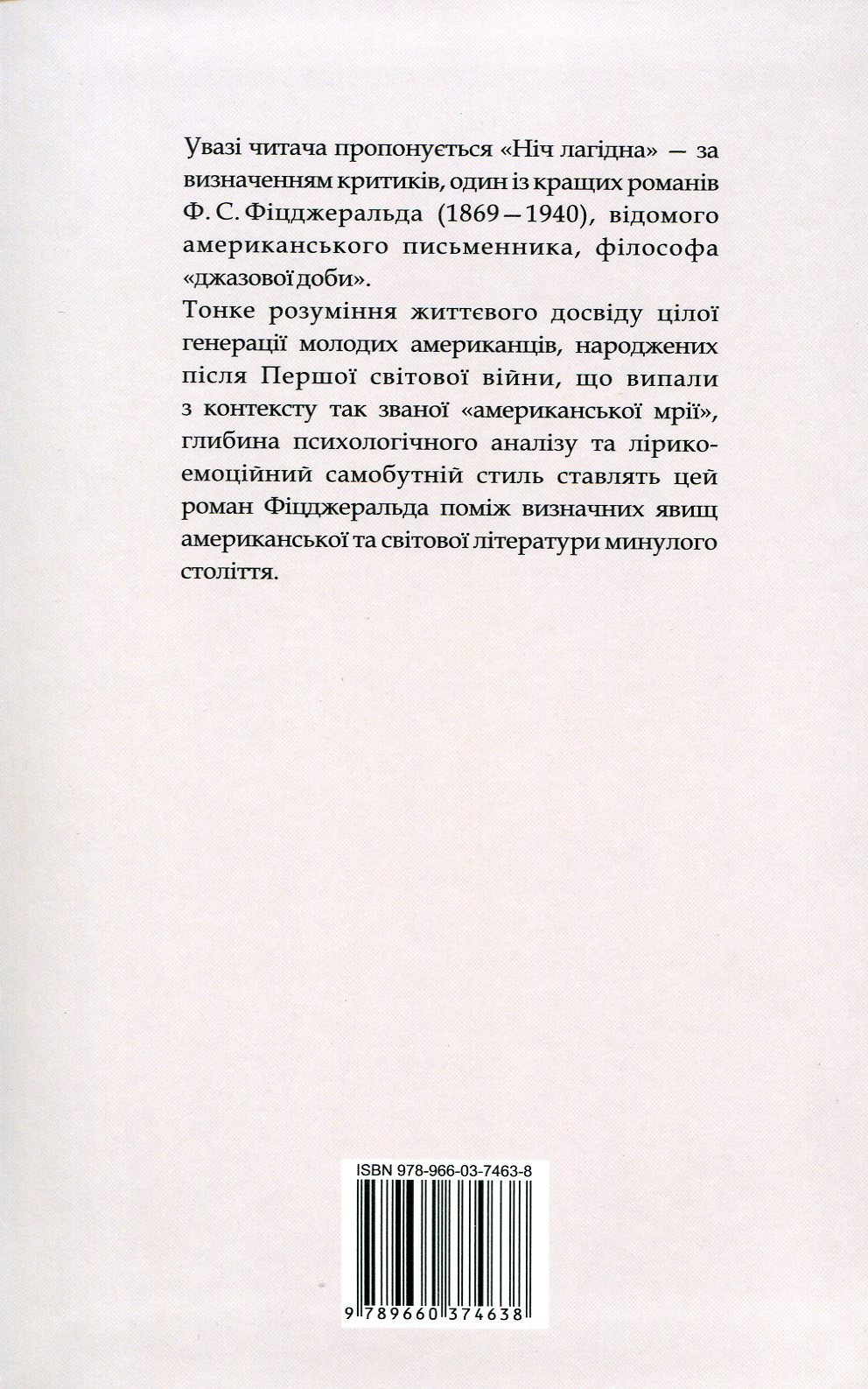 Увазі читача пропонується «Ніч лагідна» — за визначенням критиків, один із кращих романів Ф. С. Фіцджеральда (1869—1940), відомого американського письменника, філософа «джазової доби».

Тонке розуміння життєвого досвіду цілої генерації молодих американців, народжених після Першої світової війни, що випали з контексту так званої «американської мрії», глибина психологічного аналізу та лірико-емоційний самобутній стиль ставлять цей роман Фіцджеральда поміж визначних явищ американської та світової літератури минулого століття.

ISBN 978-966-03-7463-8

9 789660 374638